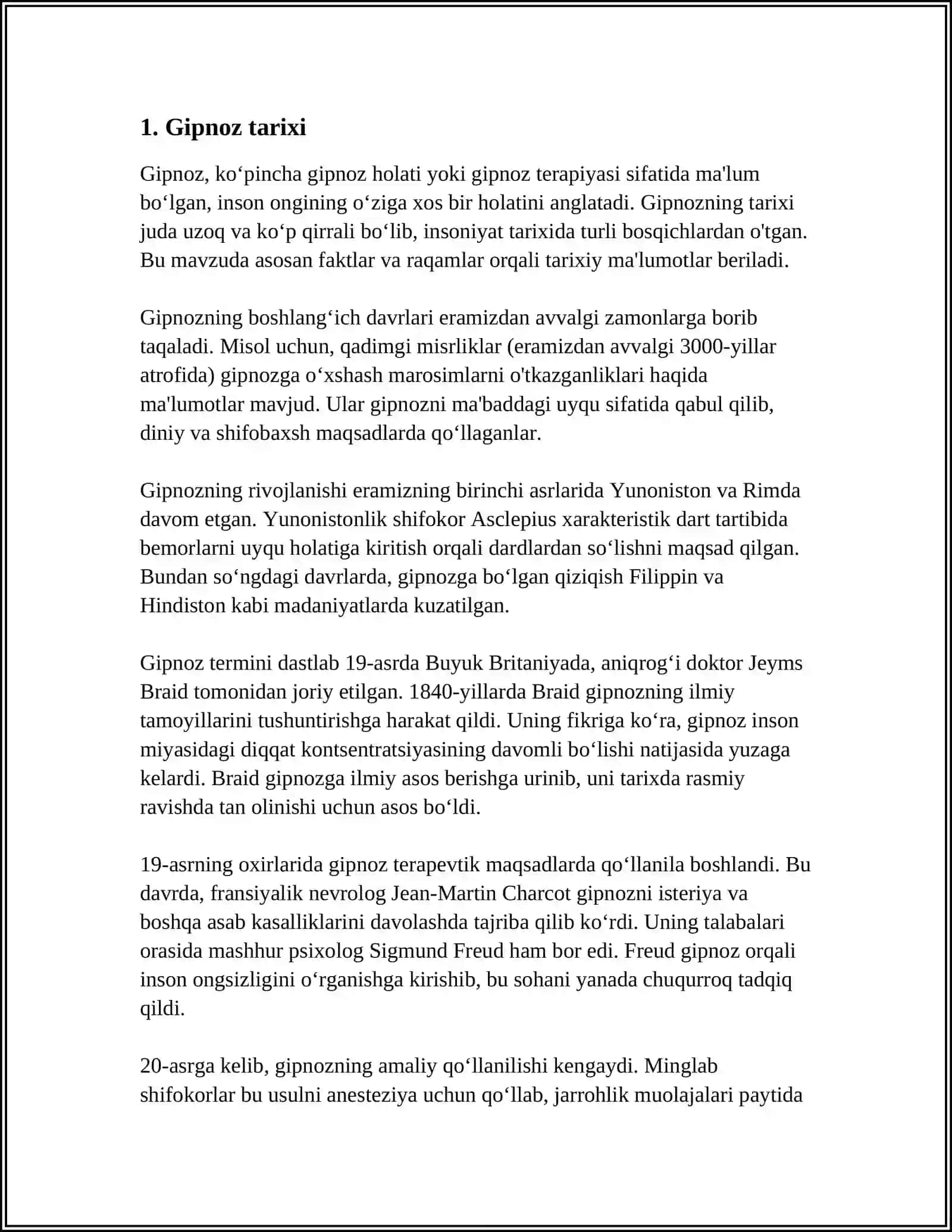 1. Gipnoz tarixi

Gipnoz, ko'pincha gipnoz holati yoki gipnoz terapiyasi sifatida ma'lum bo'lgan, inson ongining o'ziga xos bir holatini anglatadi. Gipnozning tarixi juda uzoq va ko'p qirrali bo'lib, insoniyat tarixida turli bosqichlardan o'tgan. Bu mavzuda asosan faktlar va raqamlar orqali tarixiy ma'lumotlar beriladi.

Gipnozning boshlang'ich davrlari eramizdan avvalgi zamonlarga borib taqaladi. Misol uchun, qadimgi misrliklar (eramizdan avvalgi 3000-yillar atrofida) gipnozga o'xshash marosimlarni o'tkazganliklari haqida ma'lumotlar mavjud. Ular gipnozni ma'baddagi uyqu sifatida qabul qilib, diniy va shifobaxsh maqsadlarda qo'llaganlar.

Gipnozning rivojlanishi eramizning birinchi asrlarida Yunoniston va Rimda davom etgan. Yunonistonlik shifokor Asclepius xarakteristik dart tartibida bemorlarni uyqu holatiga kiritish orqali dardlardan so'lishni maqsad qilgan. Bundan so'ngdagi davrlarda, gipnozga bo'lgan qiziqish Filippin va Hindiston kabi madaniyatlarda kuzatilgan.

Gipnoz termini dastlab 19-asrda Buyuk Britaniyada, aniqrog'i doktor Jeyms Braid tomonidan joriy etilgan. 1840-yillarda Braid gipnozning ilmiy tamoyillarini tushuntirishga harakat qildi. Uning fikriga ko'ra, gipnoz inson miyasidagi diqqat kontsentratsiyasining davomli bo'lishi natijasida yuzaga kelardi. Braid gipnozga ilmiy asos berishga urinib, uni tarixda rasmiy ravishda tan olinishi uchun asos bo'ldi.

19-asrning oxirlarida gipnoz terapevtik maqsadlarda qo'llanila boshlandi. Bu davrda, fransiyalik nevrolog Jean-Martin Charcot gipnozni isteriya va boshqa asab kasalliklarini davolashda tajriba qilib ko'rdi. Uning talabalari orasida mashhur psixolog Sigmund Freud ham bor edi. Freud gipnoz orqali inson ongsizligini o'rganishga kirishib, bu sohani yanada chuqurroq tadqiq qildi.

20-asrga kelib, gipnozning amaliy qo'llanilishi kengaydi. Minglab shifokorlar bu usulni anesteziya uchun qo'llab, jarrohlik muolajalari paytida